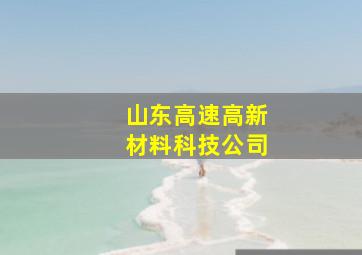 山东高速高新材料科技公司